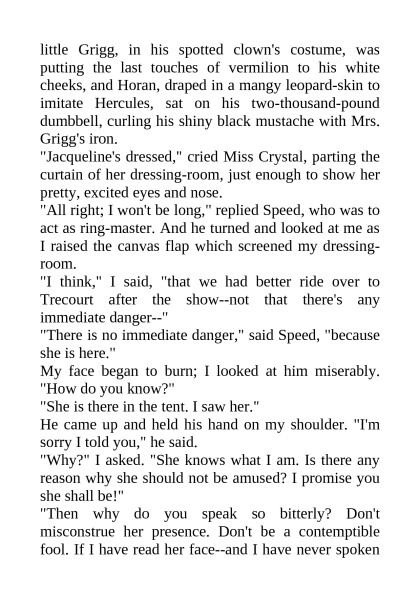 little Grigg, in his spotted clown's costume, was putting the last touches of vermilion to his white cheeks, and Horan, draped in a mangy leopard-skin to imitate Hercules, sat on his two-thousand-pound dumbbell, curling his shiny black mustache with Mrs. Grigg's iron.

"Jacqueline's dressed," cried Miss Crystal, parting the curtain of her dressing-room, just enough to show her pretty, excited eyes and nose.

"All right; I won't be long," replied Speed, who was to act as ring-master. And he turned and looked at me as I raised the canvas flap which screened my dressing-room.

"I think," I said, "that we had better ride over to Trecourt after the show--not that there's any immediate danger--"

"There is no immediate danger," said Speed, "because she is here."

My face began to burn; I looked at him miserably. "How do you know?"

"She is there in the tent. I saw her."

He came up and held his hand on my shoulder. "I'm sorry I told you," he said.

"Why?" I asked. "She knows what I am. Is there any reason why she should not be amused? I promise you she shall be!"

"Then why do you speak so bitterly? Don't misconstrue her presence. Don't be a contemptible fool. If I have read her face--and I have never spoken